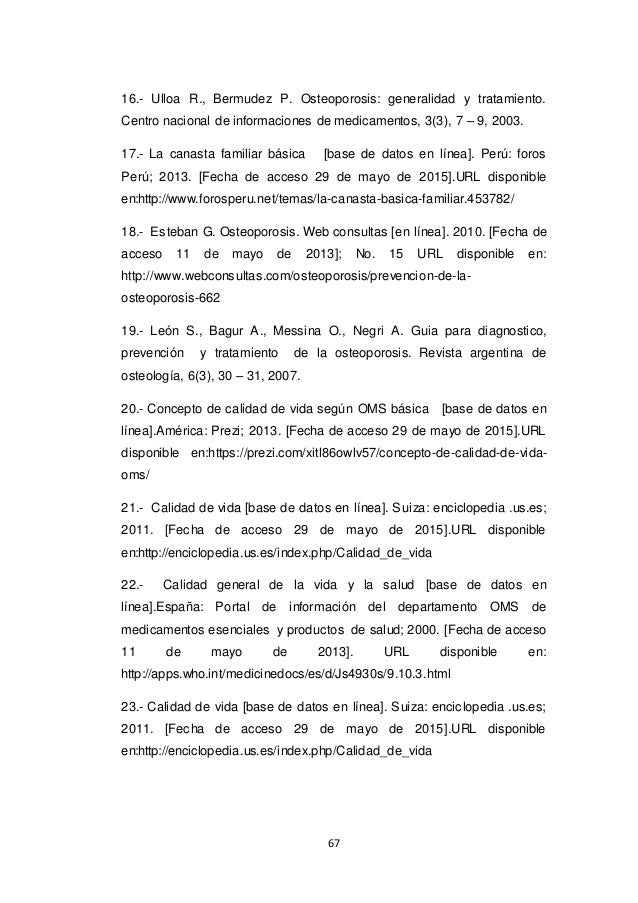 16.- Ulloa R., Bermudez P. Osteoporosis: generalidad y tratamiento. Centro nacional de informaciones de medicamentos, 3(3), 7 – 9, 2003.

17.- La canasta familiar básica [base de datos en línea]. Perú: foros Perú; 2013. [Fecha de acceso 29 de mayo de 2015].URL disponible en:http://www.forosperu.net/temas/la-canasta-basica-familiar.453782/

18.- Esteban G. Osteoporosis. Web consultas [en línea]. 2010. [Fecha de acceso 11 de mayo de 2013]; No. 15 URL disponible en: http://www.webconsultas.com/osteoporosis/prevencion-de-la-osteoporosis-662

19.- León S., Bagur A., Messina O., Negri A. Guia para diagnostico, prevención y tratamiento de la osteoporosis. Revista argentina de osteología, 6(3), 30 – 31, 2007.

20.- Concepto de calidad de vida según OMS básica [base de datos en línea].América: Prezi; 2013. [Fecha de acceso 29 de mayo de 2015].URL disponible en:https://prezi.com/xitl86owlv57/concepto-de-calidad-de-vida-oms/

21.- Calidad de vida [base de datos en línea]. Suiza: enciclopedia .us.es; 2011. [Fecha de acceso 29 de mayo de 2015].URL disponible en:http://enciclopedia.us.es/index.php/Calidad_de_vida

22.- Calidad general de la vida y la salud [base de datos en línea].España: Portal de información del departamento OMS de medicamentos esenciales y productos de salud; 2000. [Fecha de acceso 11 de mayo de 2013]. URL disponible en: http://apps.who.int/medicinedocs/es/d/Js4930s/9.10.3.html

23.- Calidad de vida [base de datos en línea]. Suiza: enciclopedia .us.es; 2011. [Fecha de acceso 29 de mayo de 2015].URL disponible en:http://enciclopedia.us.es/index.php/Calidad_de_vida

67